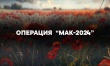 ОПЕРАЦИЯ "МАК-2024"